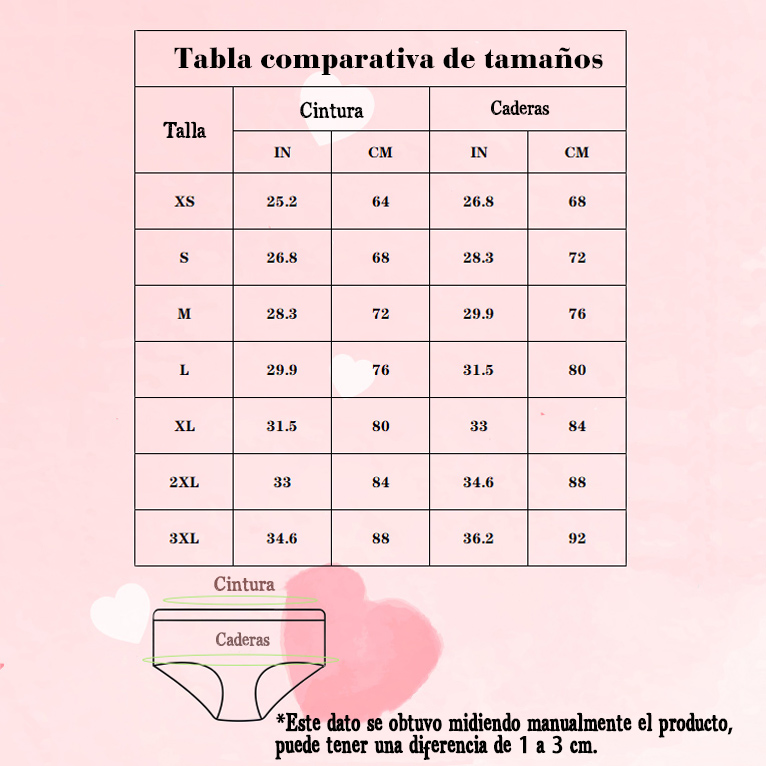 Tabla comparativa de tamaños

| Talla | Cintura IN | Cintura CM | Caderas IN | Caderas CM |
|---|---|---|---|---|
| XS | 25.2 | 64 | 26.8 | 68 |
| S | 26.8 | 68 | 28.3 | 72 |
| M | 28.3 | 72 | 29.9 | 76 |
| L | 29.9 | 76 | 31.5 | 80 |
| XL | 31.5 | 80 | 33 | 84 |
| 2XL | 33 | 84 | 34.6 | 88 |
| 3XL | 34.6 | 88 | 36.2 | 92 |

Cintura

Caderas

*Este dato se obtuvo midiendo manualmente el producto, puede tener una diferencia de 1 a 3 cm.